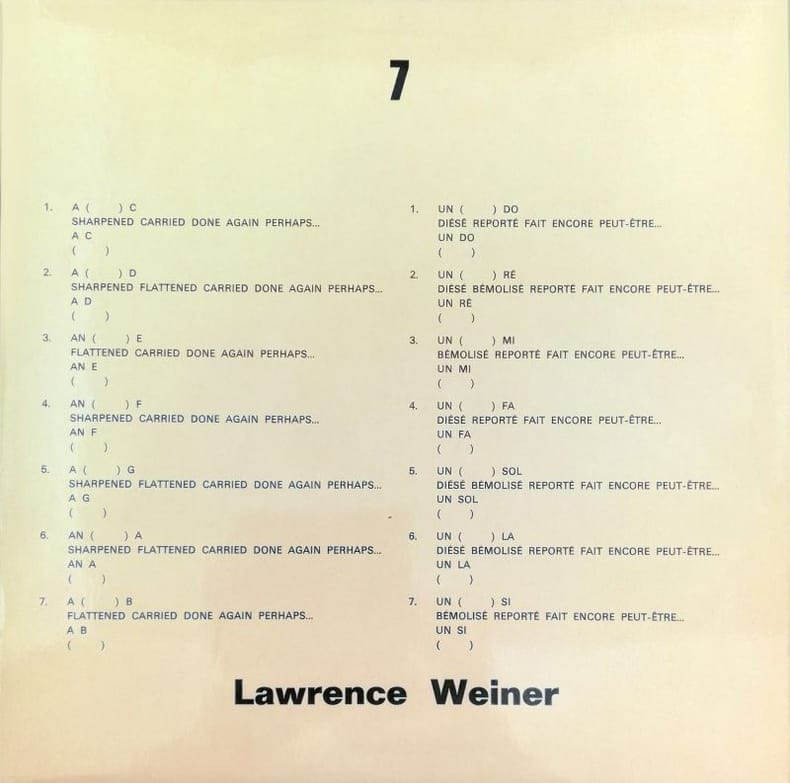 7

1. A ( ) C
SHARPENED CARRIED DONE AGAIN PERHAPS...
A C
( )

2. A ( ) D
SHARPENED FLATTENED CARRIED DONE AGAIN PERHAPS...
A D
( )

3. AN ( ) E
FLATTENED CARRIED DONE AGAIN PERHAPS...
AN E
( )

4. AN ( ) F
SHARPENED CARRIED DONE AGAIN PERHAPS...
AN F
( )

5. A ( ) G
SHARPENED FLATTENED CARRIED DONE AGAIN PERHAPS...
A G
( )

6. AN ( ) A
SHARPENED FLATTENED CARRIED DONE AGAIN PERHAPS...
AN A
( )

7. A ( ) B
FLATTENED CARRIED DONE AGAIN PERHAPS...
A B
( )

1. UN ( ) DO
DIÉSÉ REPORTÉ FAIT ENCORE PEUT-ÊTRE...
UN DO
( )

2. UN ( ) RÉ
DIÉSÉ BÉMOLISÉ REPORTÉ FAIT ENCORE PEUT-ÊTRE...
UN RÉ
( )

3. UN ( ) MI
BÉMOLISÉ REPORTÉ FAIT ENCORE PEUT-ÊTRE...
UN MI
( )

4. UN ( ) FA
DIÉSÉ REPORTÉ FAIT ENCORE PEUT-ÊTRE...
UN FA
( )

5. UN ( ) SOL
DIÉSÉ BÉMOLISÉ REPORTÉ FAIT ENCORE PEUT-ÊTRE...
UN SOL
( )

6. UN ( ) LA
DIÉSÉ BÉMOLISÉ REPORTÉ FAIT ENCORE PEUT-ÊTRE...
UN LA
( )

7. UN ( ) SI
BÉMOLISÉ REPORTÉ FAIT ENCORE PEUT-ÊTRE...
UN SI
( )

Lawrence Weiner